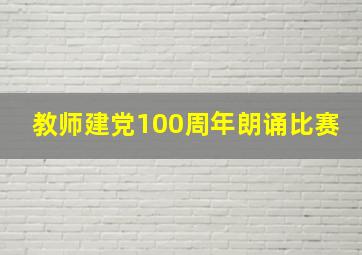 教师建党100周年朗诵比赛